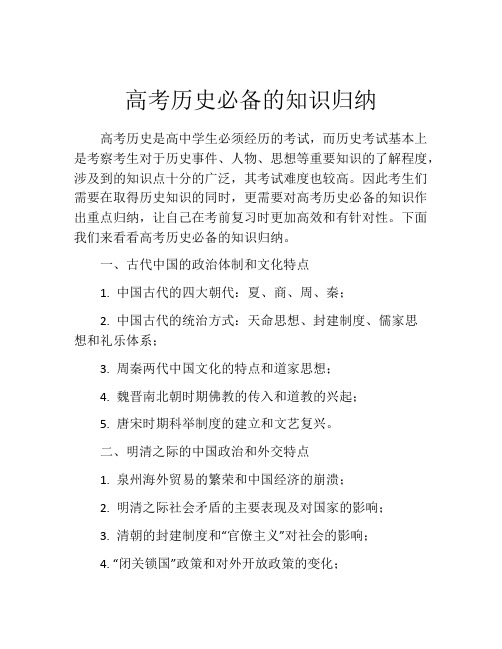 高考历史必备的知识归纳

高考历史是高中学生必须经历的考试，而历史考试基本上是考察考生对于历史事件、人物、思想等重要知识的了解程度，涉及到的知识点十分的广泛，其考试难度也较高。因此考生们需要在取得历史知识的同时，更需要对高考历史必备的知识作出重点归纳，让自己在考前复习时更加高效和有针对性。下面我们来看看高考历史必备的知识归纳。

一、古代中国的政治体制和文化特点

1. 中国古代的四大朝代：夏、商、周、秦；

2. 中国古代的统治方式：天命思想、封建制度、儒家思想和礼乐体系；

3. 周秦两代中国文化的特点和道家思想；

4. 魏晋南北朝时期佛教的传入和道教的兴起；

5. 唐宋时期科举制度的建立和文艺复兴。

二、明清之际的中国政治和外交特点

1. 泉州海外贸易的繁荣和中国经济的崩溃；

2. 明清之际社会矛盾的主要表现及对国家的影响；

3. 清朝的封建制度和“官僚主义”对社会的影响；

4. “闭关锁国”政策和对外开放政策的变化；